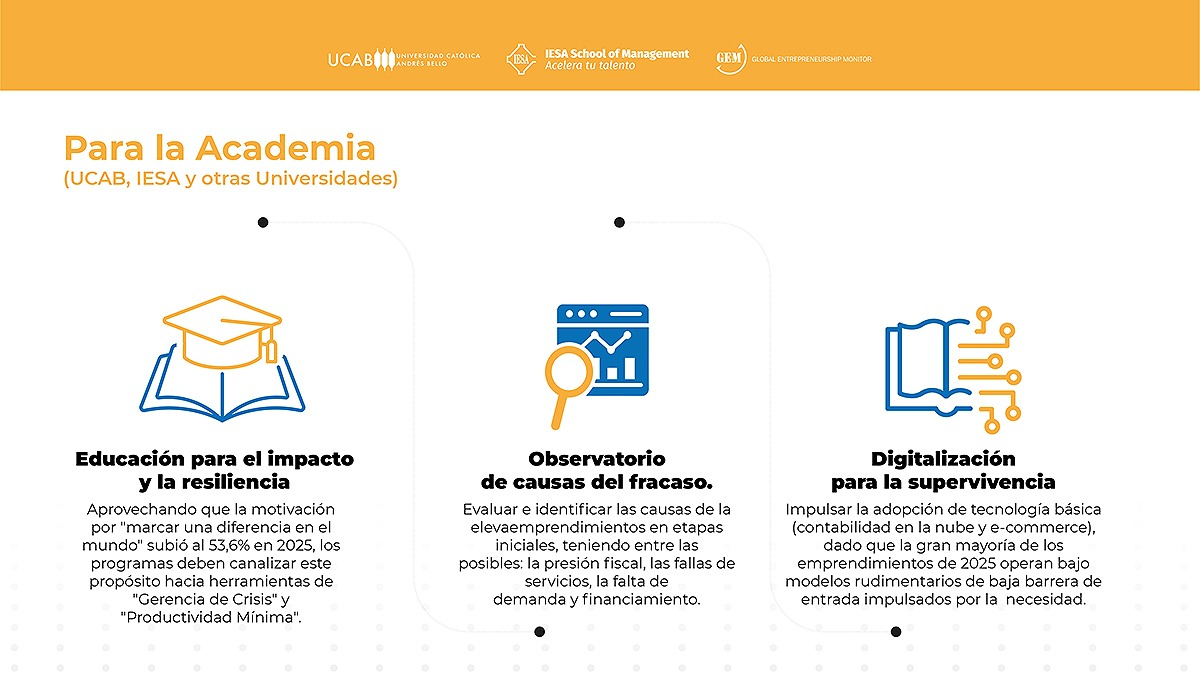 UCAB UNIVERSIDAD CATÓLICA ANDRÉS BELLO

IESA IESA School of Management Acelera tu talento

GEM GLOBAL ENTREPRENEURSHIP MONITOR

Para la Academia
(UCAB, IESA y otras Universidades)

Educación para el impacto y la resiliencia

Aprovechando que la motivación por "marcar una diferencia en el mundo" subió al 53,6% en 2025, los programas deben canalizar este propósito hacia herramientas de "Gerencia de Crisis" y "Productividad Mínima".

Observatorio de causas del fracaso.

Evaluar e identificar las causas de la elevaemprendimientos en etapas iniciales, teniendo entre las posibles: la presión fiscal, las fallas de servicios, la falta de demanda y financiamiento.

Digitalización para la supervivencia

Impulsar la adopción de tecnología básica (contabilidad en la nube y e-commerce), dado que la gran mayoría de los emprendimientos de 2025 operan bajo modelos rudimentarios de baja barrera de entrada impulsados por la necesidad.